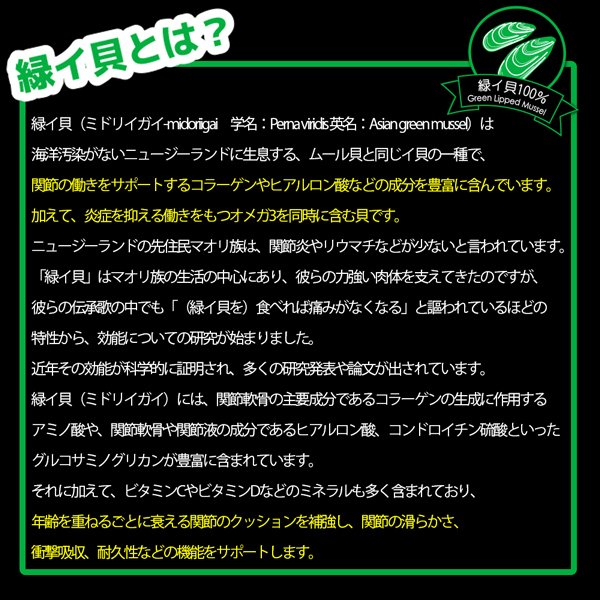 緑イ貝とは？

緑イ貝100%
Green Lipped Mussel

緑イ貝（ミドリイガイ-midoriigai　学名：Perna viridis 英名：Asian green mussel）は海洋汚染がないニュージーランドに生息する、ムール貝と同じイ貝の一種で、関節の働きをサポートするコラーゲンやヒアルロン酸などの成分を豊富に含んでいます。加えて、炎症を抑える働きをもつオメガ3を同時に含む貝です。
ニュージーランドの先住民マオリ族は、関節炎やリウマチなどが少ないと言われています。「緑イ貝」はマオリ族の生活の中心にあり、彼らの力強い肉体を支えてきたのですが、彼らの伝承歌の中でも「（緑イ貝を）食べれば痛みがなくなる」と謳われているほどの特性から、効能についての研究が始まりました。
近年その効能が科学的に証明され、多くの研究発表や論文が出されています。
緑イ貝（ミドリイガイ）には、関節軟骨の主要成分であるコラーゲンの生成に作用するアミノ酸や、関節軟骨や関節液の成分であるヒアルロン酸、コンドロイチン硫酸といったグルコサミノグリカンが豊富に含まれています。
それに加えて、ビタミンCやビタミンDなどのミネラルも多く含まれており、年齢を重ねるごとに衰える関節のクッションを補強し、関節の滑らかさ、衝撃吸収、耐久性などの機能をサポートします。